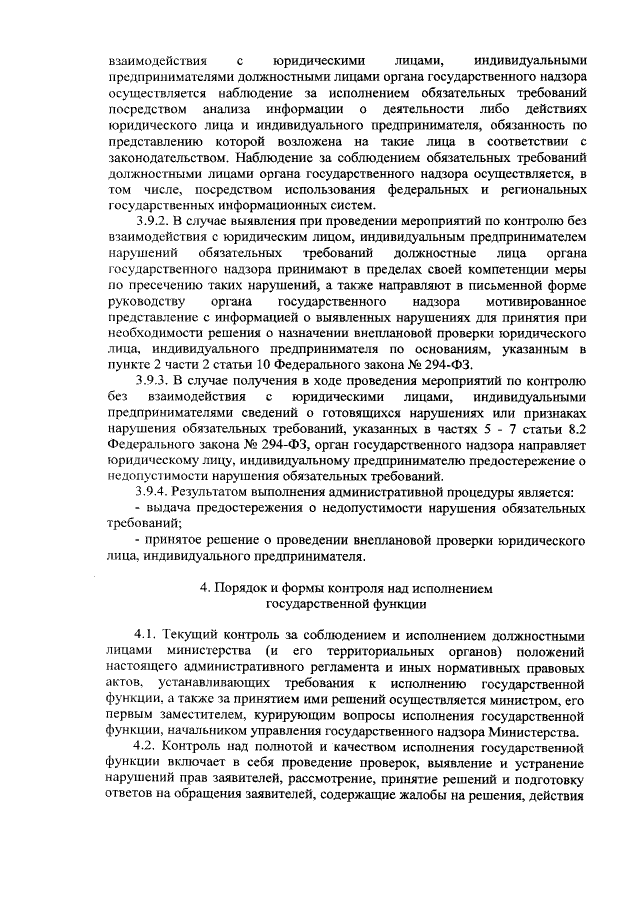 взаимодействия с юридическими лицами, индивидуальными предпринимателями должностными лицами органа государственного надзора осуществляется наблюдение за исполнением обязательных требований посредством анализа информации о деятельности либо действиях юридического лица и индивидуального предпринимателя, обязанность по представлению которой возложена на такие лица в соответствии с законодательством. Наблюдение за соблюдением обязательных требований должностными лицами органа государственного надзора осуществляется, в том числе, посредством использования федеральных и региональных государственных информационных систем.

3.9.2. В случае выявления при проведении мероприятий по контролю без взаимодействия с юридическим лицом, индивидуальным предпринимателем нарушений обязательных требований должностные лица органа государственного надзора принимают в пределах своей компетенции меры по пресечению таких нарушений, а также направляют в письменной форме руководству органа государственного надзора мотивированное представление с информацией о выявленных нарушениях для принятия при необходимости решения о назначении внеплановой проверки юридического лица, индивидуального предпринимателя по основаниям, указанным в пункте 2 части 2 статьи 10 Федерального закона № 294-ФЗ.

3.9.3. В случае получения в ходе проведения мероприятий по контролю без взаимодействия с юридическими лицами, индивидуальными предпринимателями сведений о готовящихся нарушениях или признаках нарушения обязательных требований, указанных в частях 5 - 7 статьи 8.2 Федерального закона № 294-ФЗ, орган государственного надзора направляет юридическому лицу, индивидуальному предпринимателю предостережение о недопустимости нарушения обязательных требований.

3.9.4. Результатом выполнения административной процедуры является:

- выдача предостережения о недопустимости нарушения обязательных требований;

- принятое решение о проведении внеплановой проверки юридического лица, индивидуального предпринимателя.

4. Порядок и формы контроля над исполнением государственной функции

4.1. Текущий контроль за соблюдением и исполнением должностными лицами министерства (и его территориальных органов) положений настоящего административного регламента и иных нормативных правовых актов, устанавливающих требования к исполнению государственной функции, а также за принятием ими решений осуществляется министром, его первым заместителем, курирующим вопросы исполнения государственной функции, начальником управления государственного надзора Министерства.

4.2. Контроль над полнотой и качеством исполнения государственной функции включает в себя проведение проверок, выявление и устранение нарушений прав заявителей, рассмотрение, принятие решений и подготовку ответов на обращения заявителей, содержащие жалобы на решения, действия